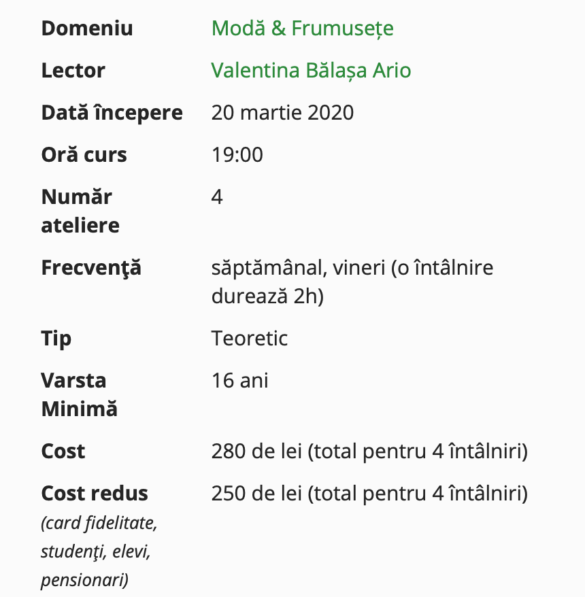 | | |
|---|---|
| Domeniu | Modă & Frumusețe |
| Lector | Valentina Bălașa Ario |
| Dată începere | 20 martie 2020 |
| Oră curs | 19:00 |
| Număr ateliere | 4 |
| Frecvenţă | săptămânal, vineri (o întâlnire durează 2h) |
| Tip | Teoretic |
| Varsta Minimă | 16 ani |
| Cost | 280 de lei (total pentru 4 întâlniri) |
| Cost redus (card fidelitate, studenţi, elevi, pensionari) | 250 de lei (total pentru 4 întâlniri) |